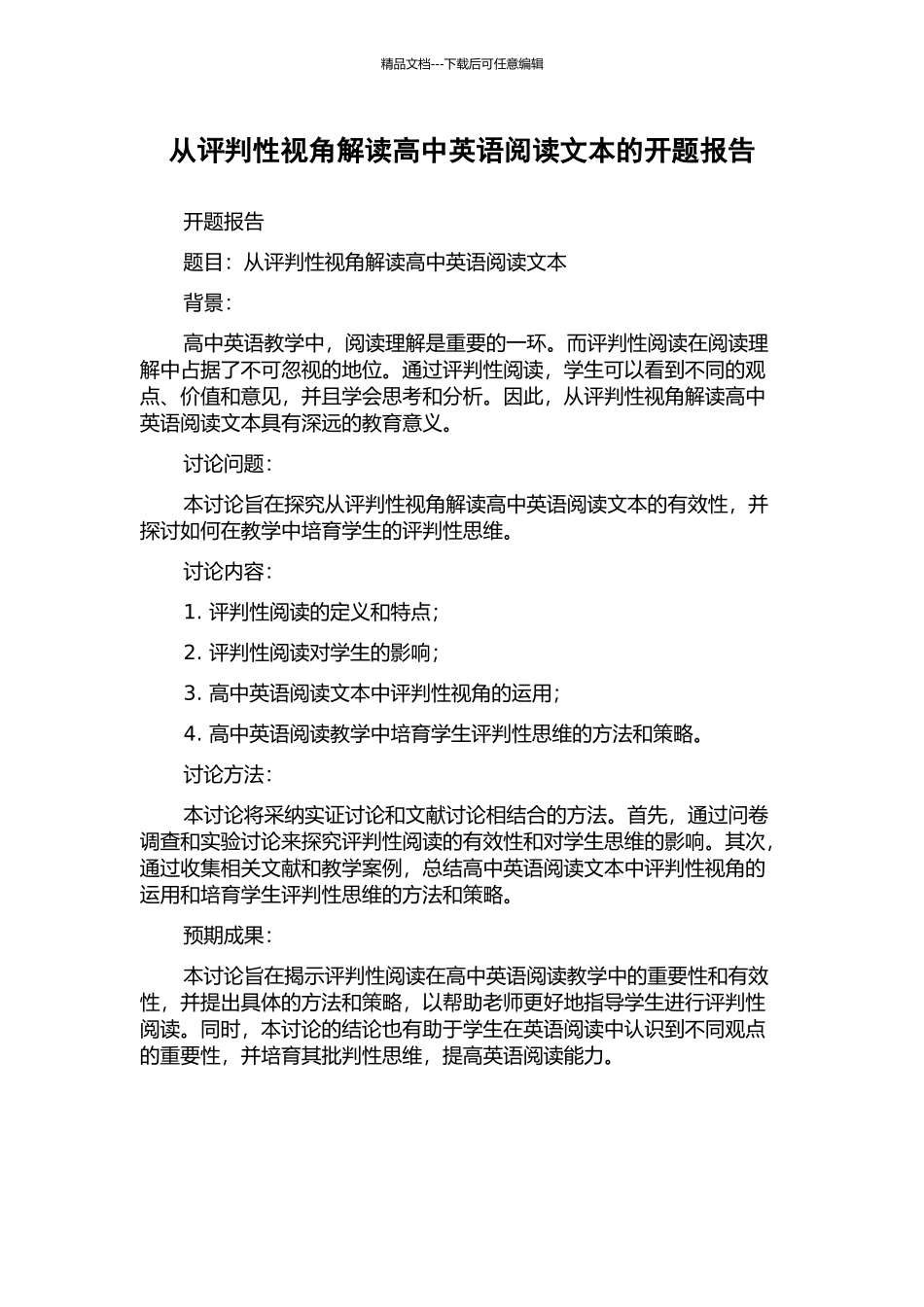 精品文档---下载后可任意编辑

从评判性视角解读高中英语阅读文本的开题报告

开题报告

题目：从评判性视角解读高中英语阅读文本

背景：

高中英语教学中，阅读理解是重要的一环。而评判性阅读在阅读理解中占据了不可忽视的地位。通过评判性阅读，学生可以看到不同的观点、价值和意见，并且学会思考和分析。因此，从评判性视角解读高中英语阅读文本具有深远的教育意义。

讨论问题：

本讨论旨在探究从评判性视角解读高中英语阅读文本的有效性，并探讨如何在教学中培育学生的评判性思维。

讨论内容：

1. 评判性阅读的定义和特点；

2. 评判性阅读对学生的影响；

3. 高中英语阅读文本中评判性视角的运用；

4. 高中英语阅读教学中培育学生评判性思维的方法和策略。

讨论方法：

本讨论将采纳实证讨论和文献讨论相结合的方法。首先，通过问卷调查和实验讨论来探究评判性阅读的有效性和对学生思维的影响。其次，通过收集相关文献和教学案例，总结高中英语阅读文本中评判性视角的运用和培育学生评判性思维的方法和策略。

预期成果：

本讨论旨在揭示评判性阅读在高中英语阅读教学中的重要性和有效性，并提出具体的方法和策略，以帮助老师更好地指导学生进行评判性阅读。同时，本讨论的结论也有助于学生在英语阅读中认识到不同观点的重要性，并培育其批判性思维，提高英语阅读能力。